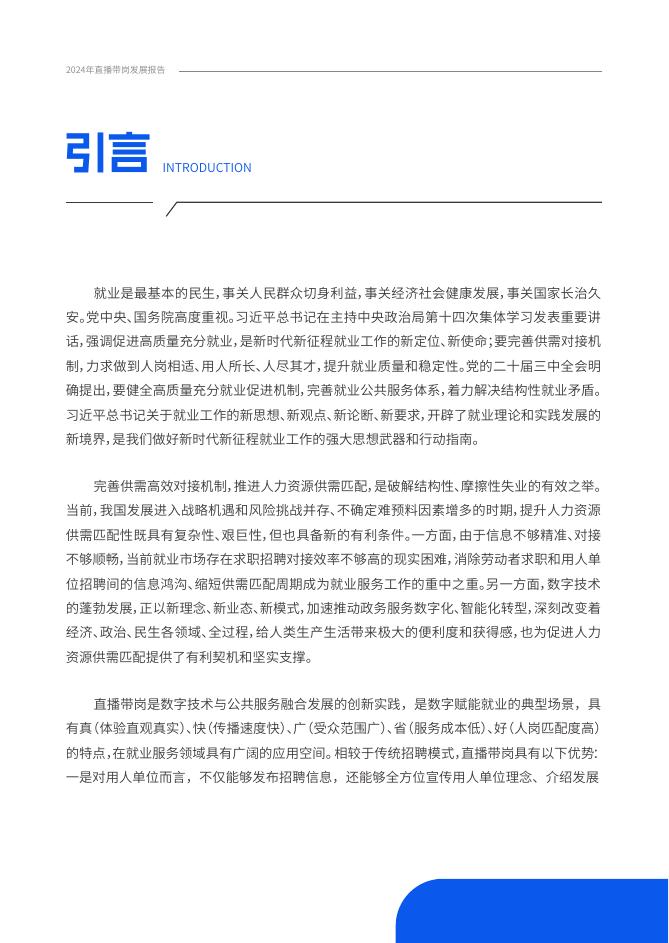 2024年直播带岗发展报告

引言 INTRODUCTION

就业是最基本的民生，事关人民群众切身利益，事关经济社会健康发展，事关国家长治久安。党中央、国务院高度重视。习近平总书记在主持中央政治局第十四次集体学习发表重要讲话，强调促进高质量充分就业，是新时代新征程就业工作的新定位、新使命；要完善供需对接机制，力求做到人岗相适、用人所长、人尽其才，提升就业质量和稳定性。党的二十届三中全会明确提出，要健全高质量充分就业促进机制，完善就业公共服务体系，着力解决结构性就业矛盾。习近平总书记关于就业工作的新思想、新观点、新论断、新要求，开辟了就业理论和实践发展的新境界，是我们做好新时代新征程就业工作的强大思想武器和行动指南。

完善供需高效对接机制，推进人力资源供需匹配，是破解结构性、摩擦性失业的有效之举。当前，我国发展进入战略机遇和风险挑战并存、不确定难预料因素增多的时期，提升人力资源供需匹配性既具有复杂性、艰巨性，但也具备新的有利条件。一方面，由于信息不够精准、对接不够顺畅，当前就业市场存在求职招聘对接效率不够高的现实困难，消除劳动者求职和用人单位招聘间的信息鸿沟、缩短供需匹配周期成为就业服务工作的重中之重。另一方面，数字技术的蓬勃发展，正以新理念、新业态、新模式，加速推动政务服务数字化、智能化转型，深刻改变着经济、政治、民生各领域、全过程，给人类生产生活带来极大的便利度和获得感，也为促进人力资源供需匹配提供了有利契机和坚实支撑。

直播带岗是数字技术与公共服务融合发展的创新实践，是数字赋能就业的典型场景，具有真（体验直观真实）、快（传播速度快）、广（受众范围广）、省（服务成本低）、好（人岗匹配度高）的特点，在就业服务领域具有广阔的应用空间。相较于传统招聘模式，直播带岗具有以下优势：一是对用人单位而言，不仅能够发布招聘信息，还能够全方位宣传用人单位理念、介绍发展